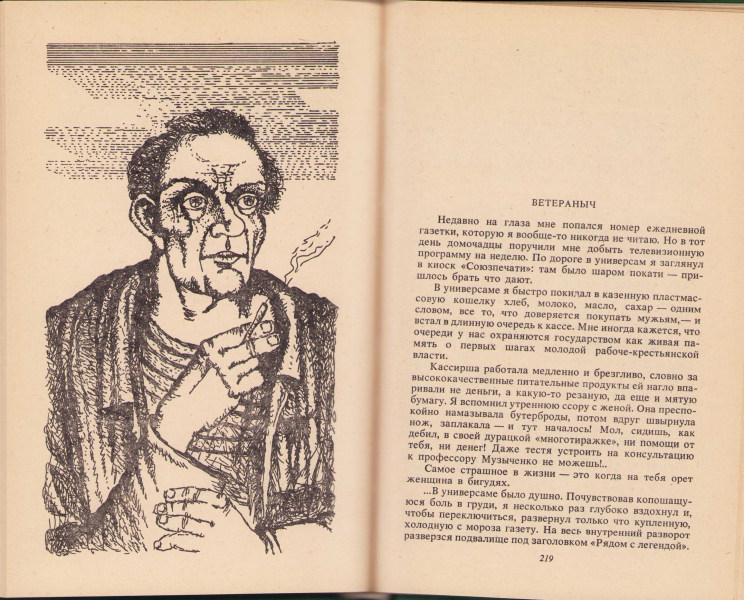 ВЕТЕРАНЫЧ

Недавно на глаза мне попался номер ежедневной газетки, которую я вообще-то никогда не читаю. Но в тот день домочадцы поручили мне добыть телевизионную программу на неделю. По дороге в универсам я заглянул в киоск «Союзпечати»: там было шаром покати — пришлось брать что дают.

В универсаме я быстро покидал в казенную пластмассовую кошелку хлеб, молоко, масло, сахар — одним словом, все то, что доверяется покупать мужьям,— и встал в длинную очередь к кассе. Мне иногда кажется, что очереди у нас охраняются государством как живая память о первых шагах молодой рабоче-крестьянской власти.

Кассирша работала медленно и брезгливо, словно за высококачественные питательные продукты ей нагло впаривали не деньги, а какую-то резаную, да еще и мятую бумагу. Я вспомнил утреннюю ссору с женой. Она преспокойно намазывала бутерброды, потом вдруг швырнула нож, заплакала — и тут началось! Мол, сидишь, как дебил, в своей дурацкой «многотиражке», ни помощи от тебя, ни денег! Даже тестя устроить на консультацию к профессору Музыченко не можешь!..

Самое страшное в жизни — это когда на тебя орет женщина в бигудях.

...В универсаме было душно. Почувствовав копошащуюся боль в груди, я несколько раз глубоко вздохнул и, чтобы переключиться, развернул только что купленную, холодную с мороза газету. На весь внутренний разворот разверзся подвалище под заголовком «Рядом с легендой».

219